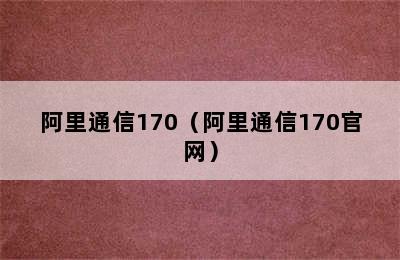 阿里通信170（阿里通信170官网）